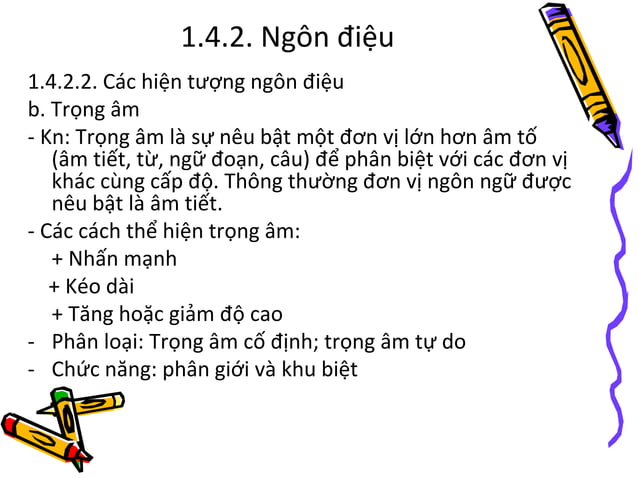 1.4.2. Ngôn điệu

1.4.2.2. Các hiện tượng ngôn điệu

b. Trọng âm

- Kn: Trọng âm là sự nêu bật một đơn vị lớn hơn âm tố (âm tiết, từ, ngữ đoạn, câu) để phân biệt với các đơn vị khác cùng cấp độ. Thông thường đơn vị ngôn ngữ được nêu bật là âm tiết.

- Các cách thể hiện trọng âm:

+ Nhấn mạnh

+ Kéo dài

+ Tăng hoặc giảm độ cao

- Phân loại: Trọng âm cố định; trọng âm tự do

- Chức năng: phân giới và khu biệt